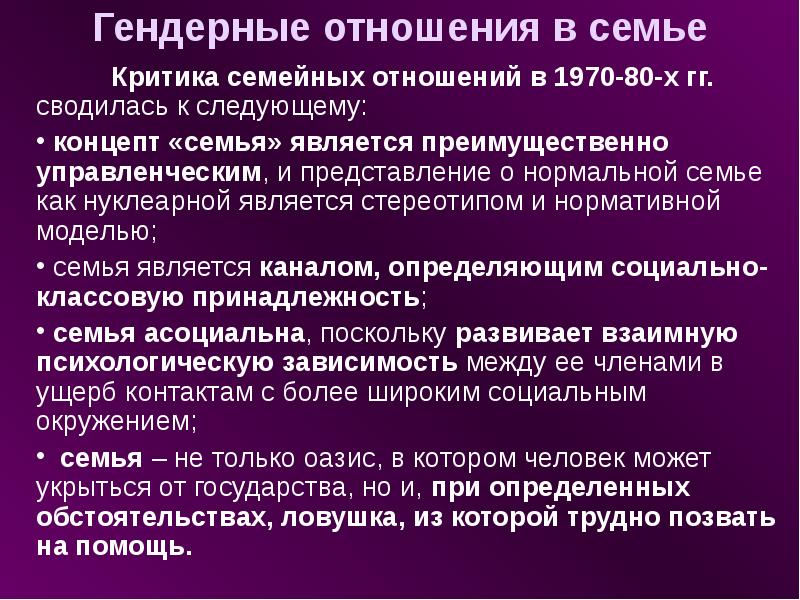 Гендерные отношения в семье

Критика семейных отношений в 1970-80-х гг. сводилась к следующему:

• концепт «семья» является преимущественно управленческим, и представление о нормальной семье как нуклеарной является стереотипом и нормативной моделью;

• семья является каналом, определяющим социально-классовую принадлежность;

• семья асоциальна, поскольку развивает взаимную психологическую зависимость между ее членами в ущерб контактам с более широким социальным окружением;

• семья – не только оазис, в котором человек может укрыться от государства, но и, при определенных обстоятельствах, ловушка, из которой трудно позвать на помощь.